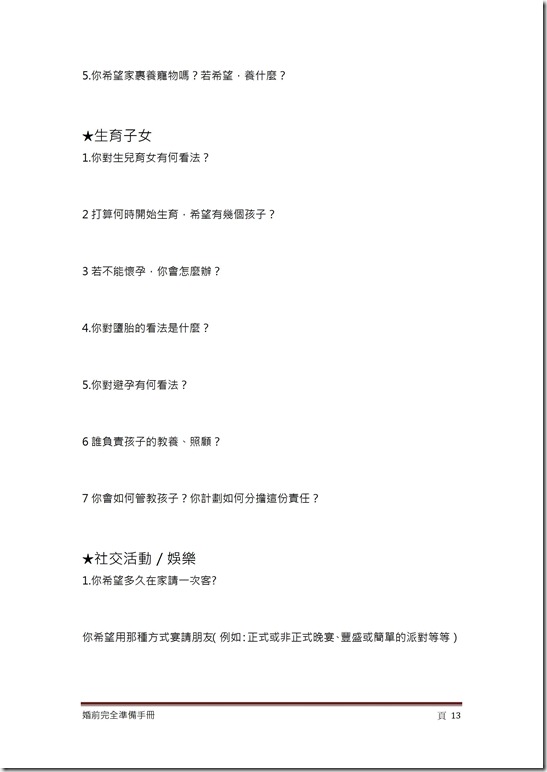 5.你希望家裏養寵物嗎？若希望，養什麼？

★生育子女
1.你對生兒育女有何看法？

2 打算何時開始生育，希望有幾個孩子？

3 若不能懷孕，你會怎麼辦？

4.你對墮胎的看法是什麼？

5.你對避孕有何看法？

6 誰負責孩子的教養、照顧？

7 你會如何管教孩子？你計劃如何分擔這份責任？

★社交活動 / 娛樂
1.你希望多久在家請一次客?

你希望用那種方式宴請朋友( 例如: 正式或非正式晚宴、豐盛或簡單的派對等等 )

婚前完全準備手冊

頁 13